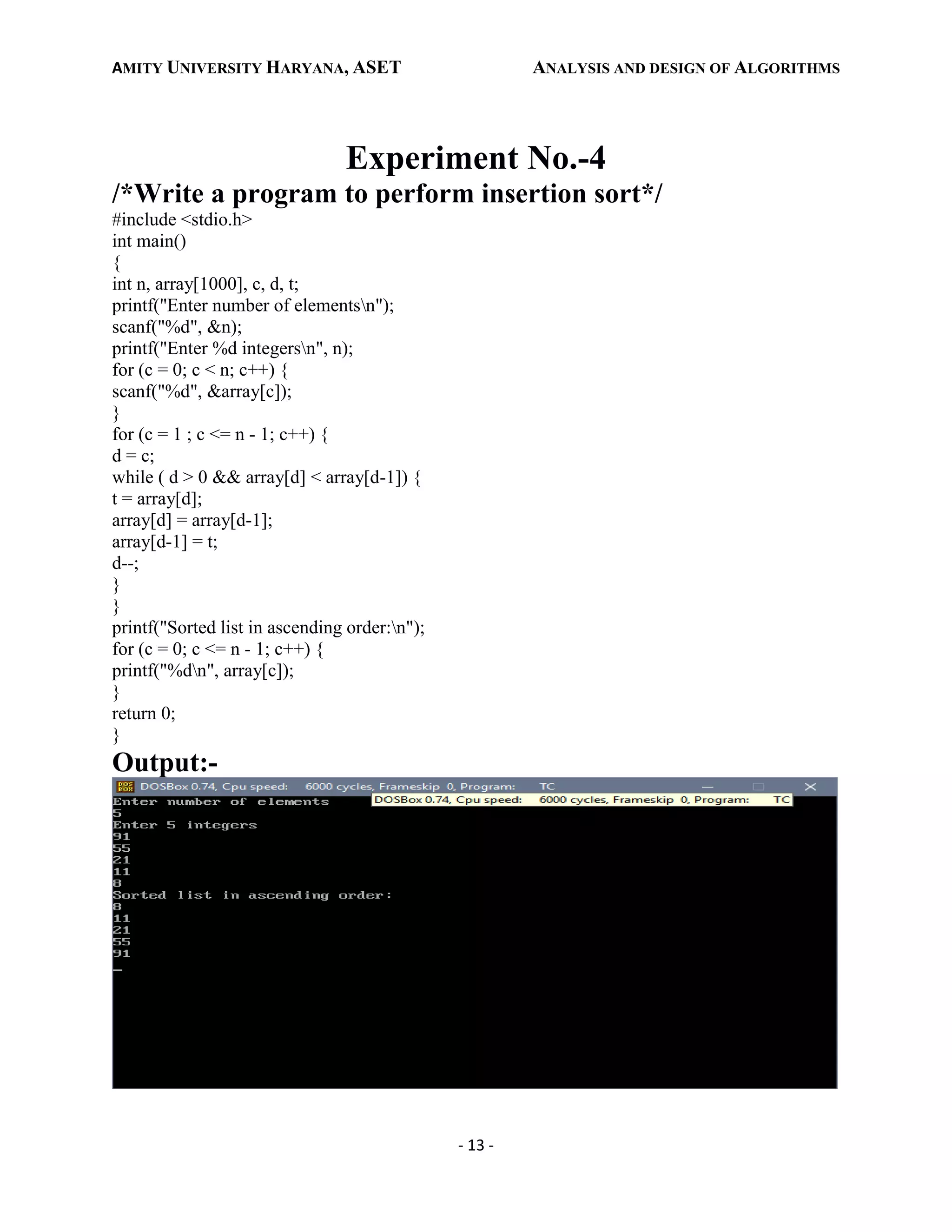 AMITY UNIVERSITY HARYANA, ASET

ANALYSIS AND DESIGN OF ALGORITHMS

Experiment No.-4

/*Write a program to perform insertion sort*/

#include <stdio.h>
int main()
{
int n, array[1000], c, d, t;
printf("Enter number of elements\n");
scanf("%d", &n);
printf("Enter %d integers\n", n);
for (c = 0; c < n; c++) {
scanf("%d", &array[c]);
}
for (c = 1 ; c <= n - 1; c++) {
d = c;
while ( d > 0 && array[d] < array[d-1]) {
t = array[d];
array[d] = array[d-1];
array[d-1] = t;
d--;
}
}
printf("Sorted list in ascending order:\n");
for (c = 0; c <= n - 1; c++) {
printf("%d\n", array[c]);
}
return 0;
}

Output:-

DOSBox 0.74, Cpu speed: 6000 cycles, Frameskip 0, Program: TC

DOSBox 0.74, Cpu speed: 6000 cycles, Frameskip 0, Program: TC

Enter number of elements
5
Enter 5 integers
91
55
21
11
8
Sorted list in ascending order:
8
11
21
55
91
_

- 13 -